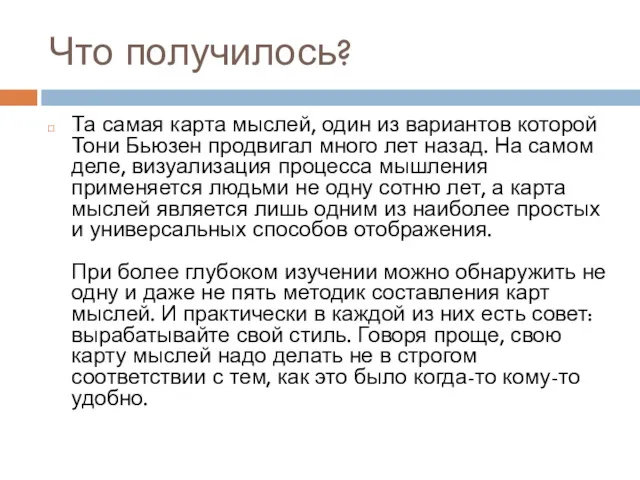 Что получилось?

Та самая карта мыслей, один из вариантов которой Тони Бьюзен продвигал много лет назад. На самом деле, визуализация процесса мышления применяется людьми не одну сотню лет, а карта мыслей является лишь одним из наиболее простых и универсальных способов отображения.

При более глубоком изучении можно обнаружить не одну и даже не пять методик составления карт мыслей. И практически в каждой из них есть совет: вырабатывайте свой стиль. Говоря проще, свою карту мыслей надо делать не в строгом соответствии с тем, как это было когда-то кому-то удобно.